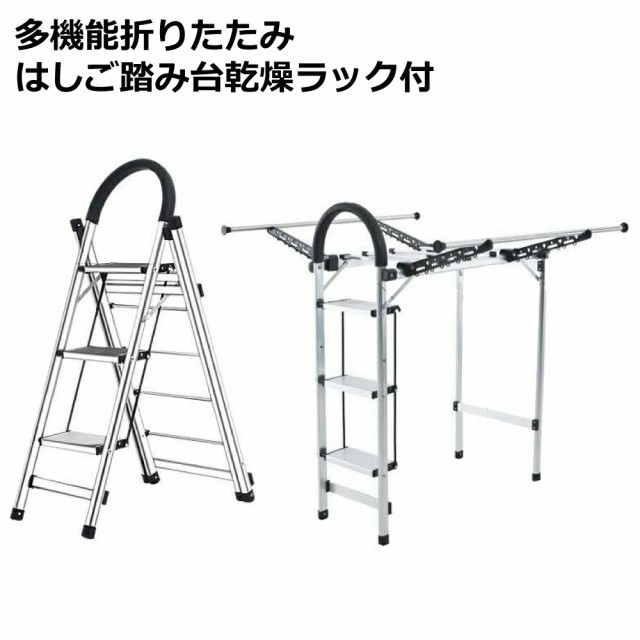 多機能折りたたみ
はしご踏み台乾燥ラック付